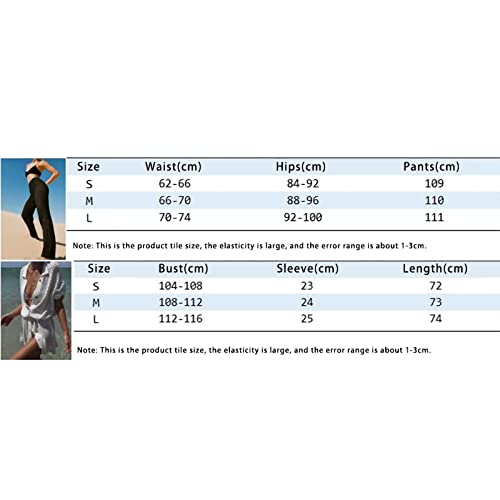 | Size | Waist(cm) | Hips(cm) | Pants(cm) |
|---|---|---|---|
| S | 62-66 | 84-92 | 109 |
| M | 66-70 | 88-96 | 110 |
| L | 70-74 | 92-100 | 111 |

Note: This is the product tile size, the elasticity is large, and the error range is about 1-3cm.

| Size | Bust(cm) | Sleeve(cm) | Length(cm) |
|---|---|---|---|
| S | 104-108 | 23 | 72 |
| M | 108-112 | 24 | 73 |
| L | 112-116 | 25 | 74 |

Note: This is the product tile size, the elasticity is large, and the error range is about 1-3cm.